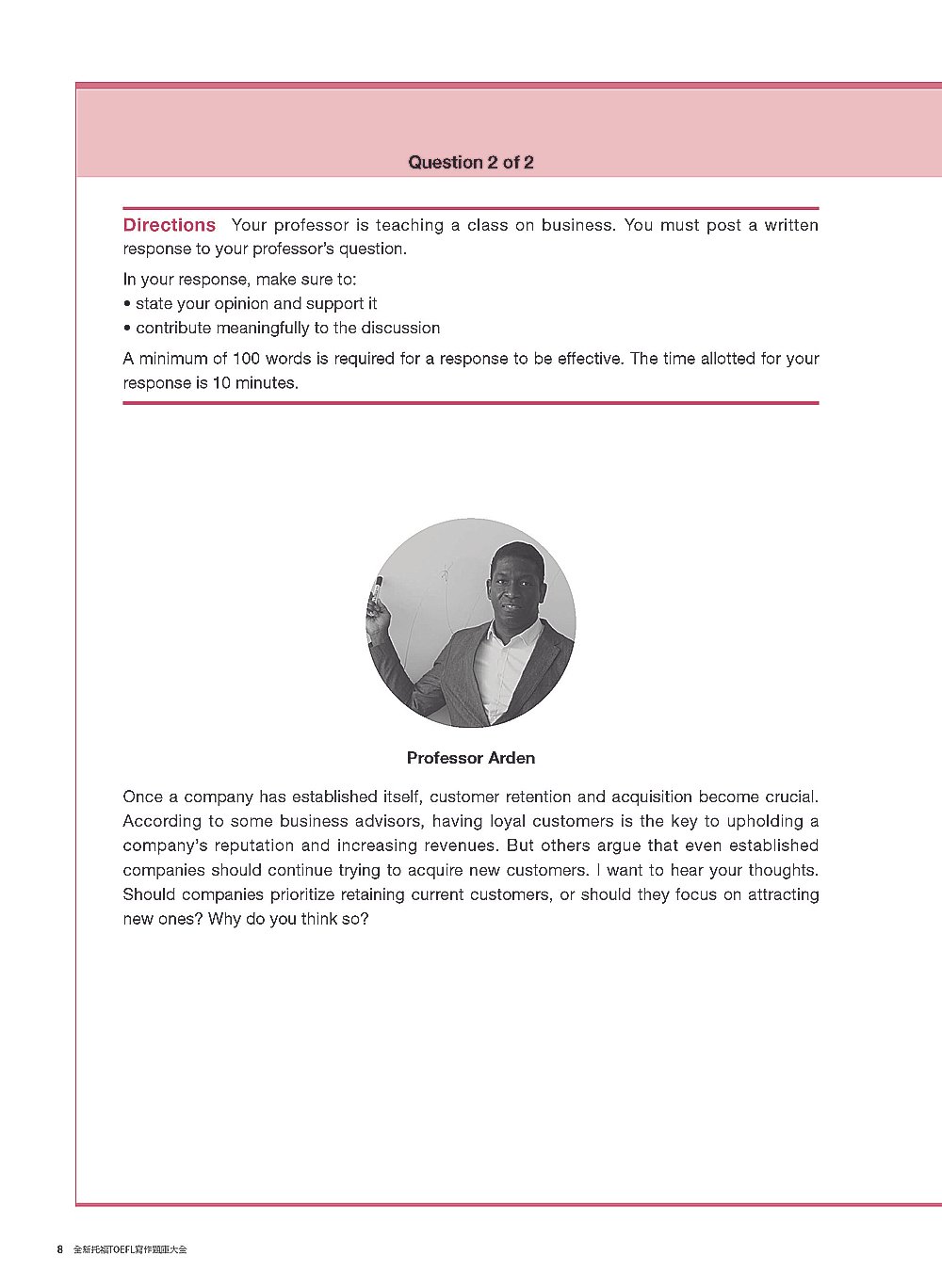 Question 2 of 2

Directions Your professor is teaching a class on business. You must post a written response to your professor's question.

In your response, make sure to:
• state your opinion and support it
• contribute meaningfully to the discussion

A minimum of 100 words is required for a response to be effective. The time allotted for your response is 10 minutes.

Professor Arden

Once a company has established itself, customer retention and acquisition become crucial. According to some business advisors, having loyal customers is the key to upholding a company's reputation and increasing revenues. But others argue that even established companies should continue trying to acquire new customers. I want to hear your thoughts. Should companies prioritize retaining current customers, or should they focus on attracting new ones? Why do you think so?

8 全新托福TOEFL寫作題庫大全